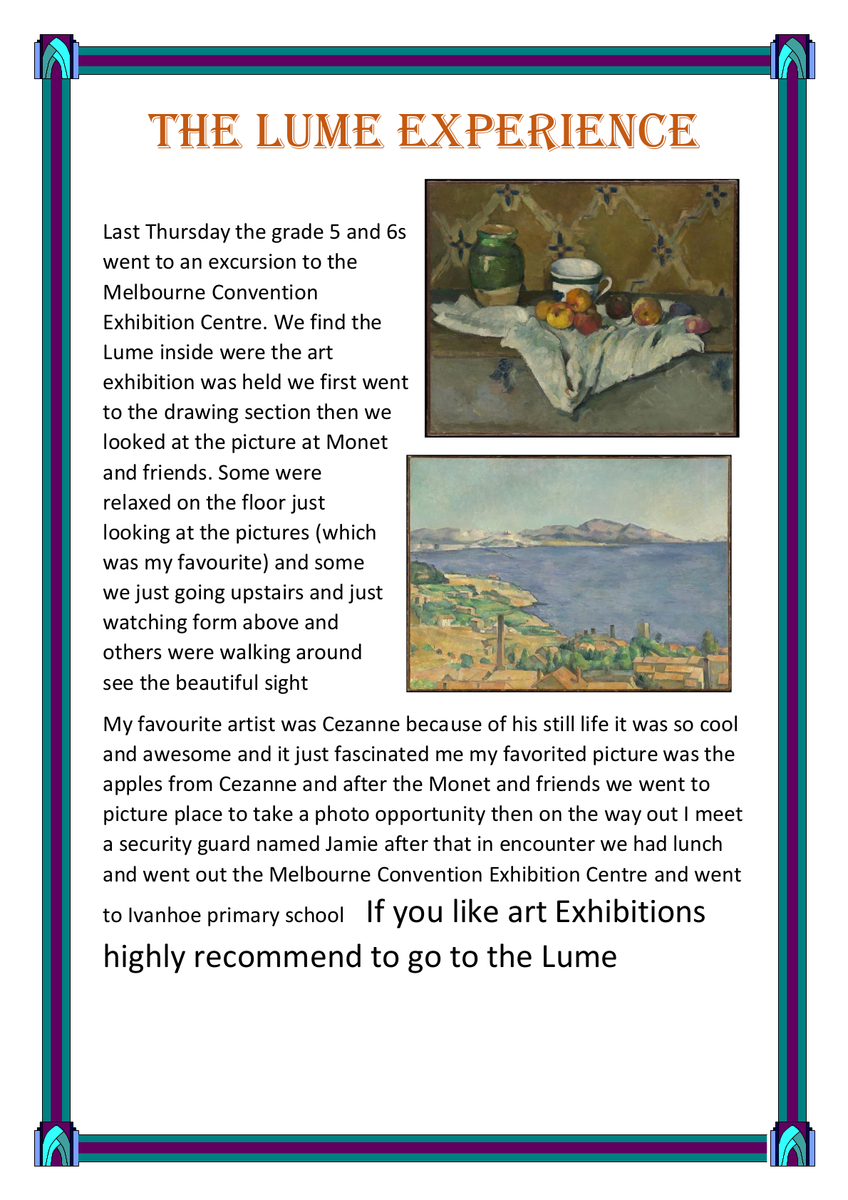 THE LUME EXPERIENCE

Last Thursday the grade 5 and 6s went to an excursion to the Melbourne Convention Exhibition Centre. We find the Lume inside were the art exhibition was held we first went to the drawing section then we looked at the picture at Monet and friends. Some were relaxed on the floor just looking at the pictures (which was my favourite) and some we just going upstairs and just watching form above and others were walking around see the beautiful sight

My favourite artist was Cezanne because of his still life it was so cool and awesome and it just fascinated me my favorited picture was the apples from Cezanne and after the Monet and friends we went to picture place to take a photo opportunity then on the way out I meet a security guard named Jamie after that in encounter we had lunch and went out the Melbourne Convention Exhibition Centre and went to Ivanhoe primary school If you like art Exhibitions highly recommend to go to the Lume